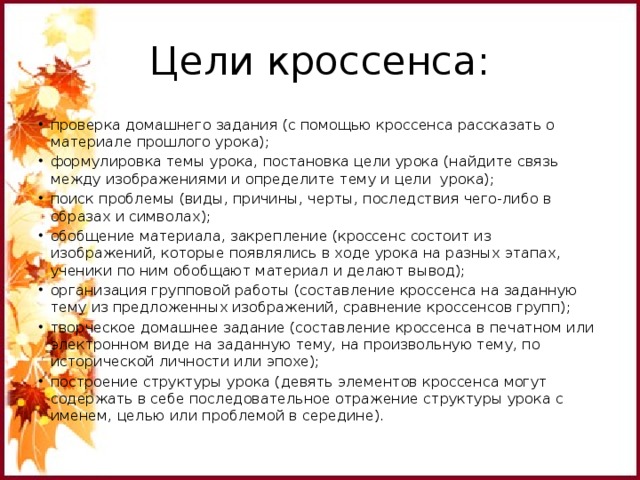 Цели кроссенса:

• проверка домашнего задания (с помощью кроссенса рассказать о материале прошлого урока);
• формулировка темы урока, постановка цели урока (найдите связь между изображениями и определите тему и цели урока);
• поиск проблемы (виды, причины, черты, последствия чего-либо в образах и символах);
• обобщение материала, закрепление (кроссенс состоит из изображений, которые появлялись в ходе урока на разных этапах, ученики по ним обобщают материал и делают вывод);
• организация групповой работы (составление кроссенса на заданную тему из предложенных изображений, сравнение кроссенсов групп);
• творческое домашнее задание (составление кроссенса в печатном или электронном виде на заданную тему, на произвольную тему, по исторической личности или эпохе);
• построение структуры урока (девять элементов кроссенса могут содержать в себе последовательное отражение структуры урока с именем, целью или проблемой в середине).